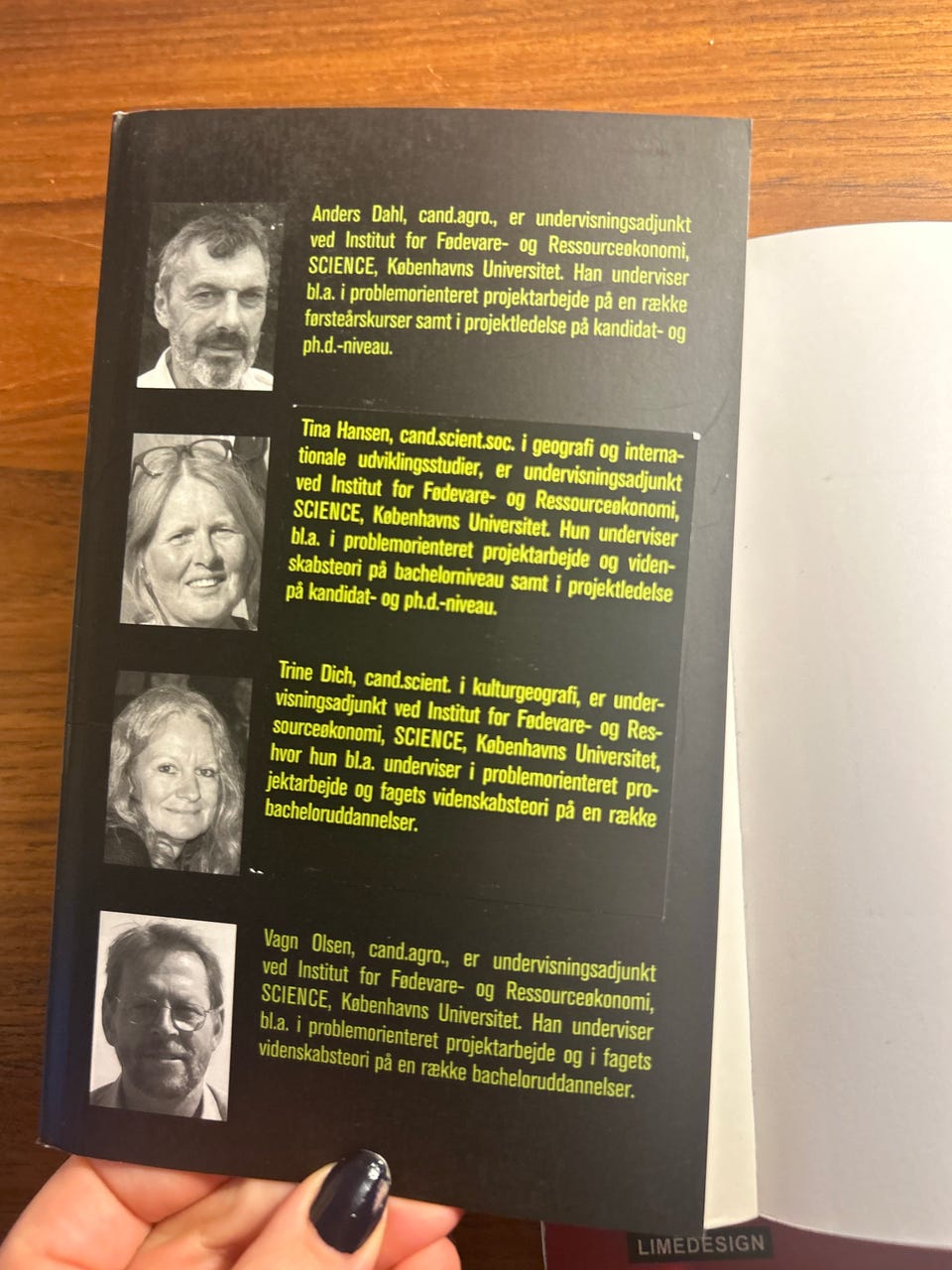 Anders Dahl, cand.agro., er undervisningsadjunkt ved Institut for Fødevare- og Ressourceøkonomi, SCIENCE, Københavns Universitet. Han underviser bl.a. i problemorienteret projektarbejde på en række førsteårskurser samt i projektledelse på kandidat- og ph.d.-niveau.

Tina Hansen, cand.scient.soc. i geografi og internationale udviklingsstudier, er undervisningsadjunkt ved Institut for Fødevare- og Ressourceøkonomi, SCIENCE, Københavns Universitet. Hun underviser bl.a. i problemorienteret projektarbejde og videnskabsteori på bachelorniveau samt i projektledelse på kandidat- og ph.d.-niveau.

Trine Dich, cand.scient. i kulturgeografi, er undervisningsadjunkt ved Institut for Fødevare- og Ressourceøkonomi, SCIENCE, Københavns Universitet, hvor hun bl.a. underviser i problemorienteret projektarbejde og fagets videnskabsteori på en række bacheloruddannelser.

Vagn Olsen, cand.agro., er undervisningsadjunkt ved Institut for Fødevare- og Ressourceøkonomi, SCIENCE, Københavns Universitet. Han underviser bl.a. i problemorienteret projektarbejde og i fagets videnskabsteori på en række bacheloruddannelser.

LIMEDESIGN